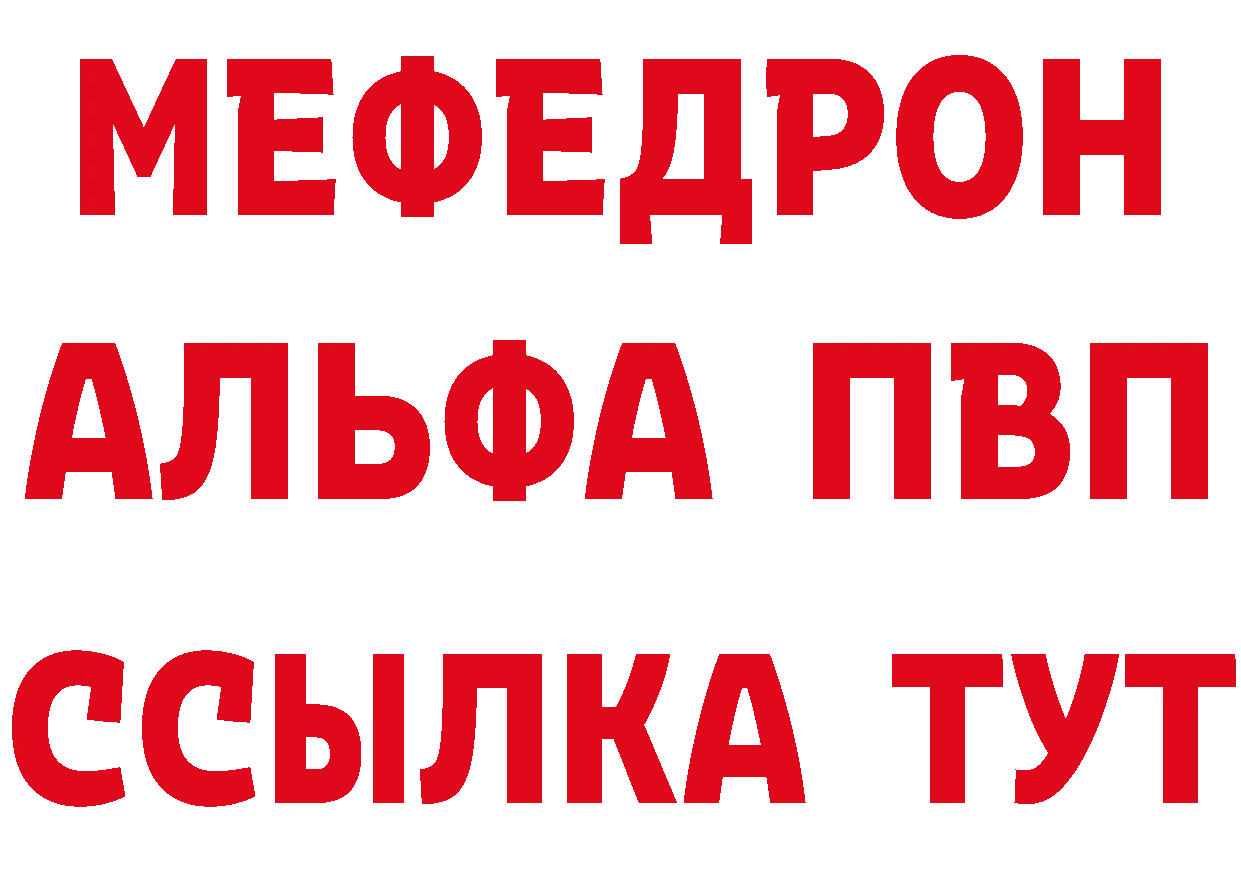 МЕФЕДРОН
АЛЬФА ПВП
ССЫЛКА ТУТ